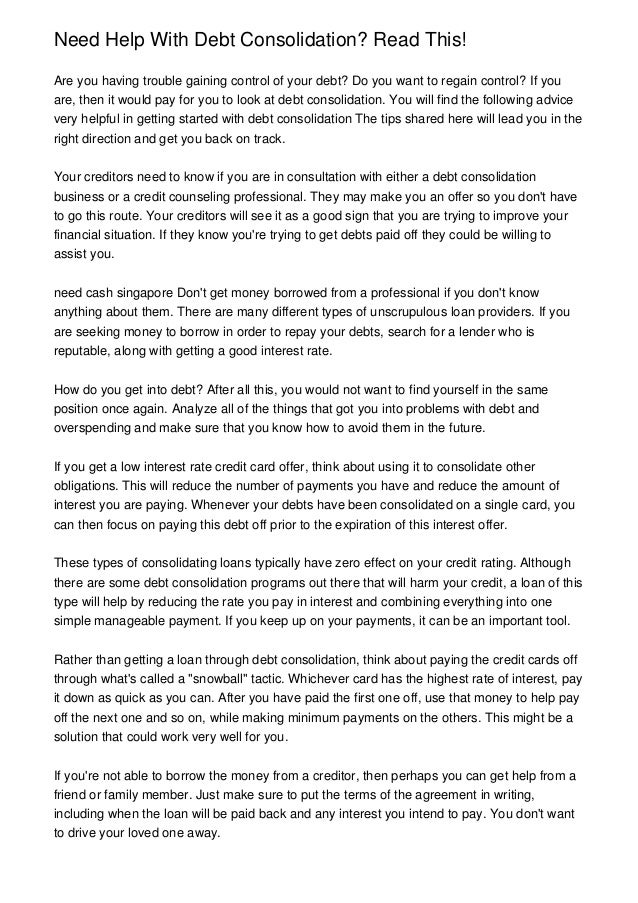 Need Help With Debt Consolidation? Read This!

Are you having trouble gaining control of your debt? Do you want to regain control? If you are, then it would pay for you to look at debt consolidation. You will find the following advice very helpful in getting started with debt consolidation The tips shared here will lead you in the right direction and get you back on track.

Your creditors need to know if you are in consultation with either a debt consolidation business or a credit counseling professional. They may make you an offer so you don't have to go this route. Your creditors will see it as a good sign that you are trying to improve your financial situation. If they know you're trying to get debts paid off they could be willing to assist you.

need cash singapore Don't get money borrowed from a professional if you don't know anything about them. There are many different types of unscrupulous loan providers. If you are seeking money to borrow in order to repay your debts, search for a lender who is reputable, along with getting a good interest rate.

How do you get into debt? After all this, you would not want to find yourself in the same position once again. Analyze all of the things that got you into problems with debt and overspending and make sure that you know how to avoid them in the future.

If you get a low interest rate credit card offer, think about using it to consolidate other obligations. This will reduce the number of payments you have and reduce the amount of interest you are paying. Whenever your debts have been consolidated on a single card, you can then focus on paying this debt off prior to the expiration of this interest offer.

These types of consolidating loans typically have zero effect on your credit rating. Although there are some debt consolidation programs out there that will harm your credit, a loan of this type will help by reducing the rate you pay in interest and combining everything into one simple manageable payment. If you keep up on your payments, it can be an important tool.

Rather than getting a loan through debt consolidation, think about paying the credit cards off through what's called a "snowball" tactic. Whichever card has the highest rate of interest, pay it down as quick as you can. After you have paid the first one off, use that money to help pay off the next one and so on, while making minimum payments on the others. This might be a solution that could work very well for you.

If you're not able to borrow the money from a creditor, then perhaps you can get help from a friend or family member. Just make sure to put the terms of the agreement in writing, including when the loan will be paid back and any interest you intend to pay. You don't want to drive your loved one away.